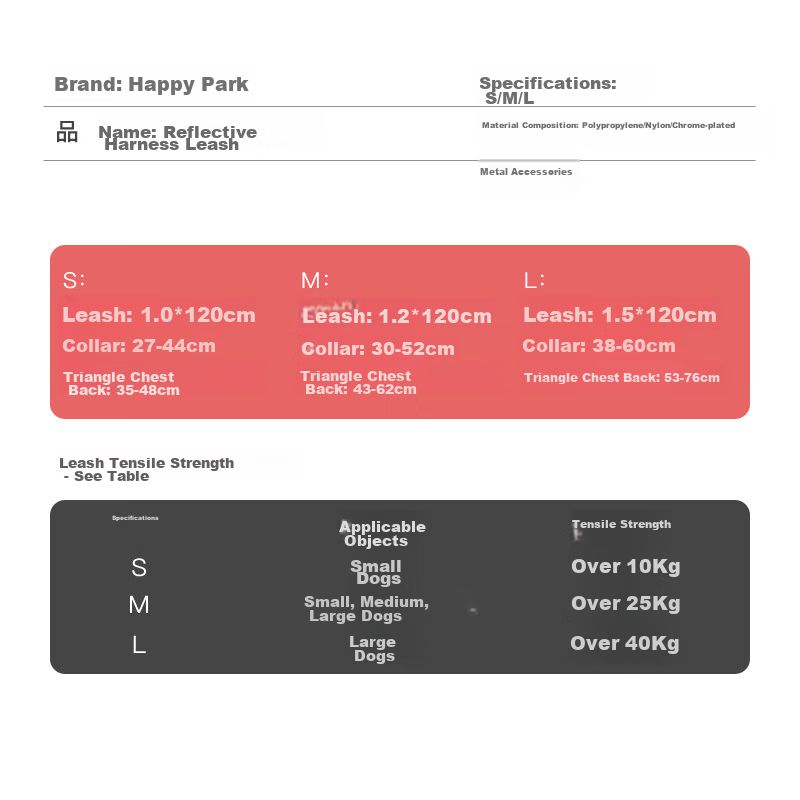 Brand: Happy Park

Specifications: S/M/L

Name: Reflective Harness Leash

Material Composition: Polypropylene/Nylon/Chrome-plated Metal Accessories

S:
Leash: 1.0*120cm
Collar: 27-44cm
Triangle Chest Back: 35-48cm

M:
Leash: 1.2*120cm
Collar: 30-52cm
Triangle Chest Back: 43-62cm

L:
Leash: 1.5*120cm
Collar: 38-60cm
Triangle Chest Back: 53-76cm

Leash Tensile Strength - See Table

| Specifications | Applicable Objects | Tensile Strength |
|---|---|---|
| S | Small Dogs | Over 10Kg |
| M | Small, Medium, Large Dogs | Over 25Kg |
| L | Large Dogs | Over 40Kg |